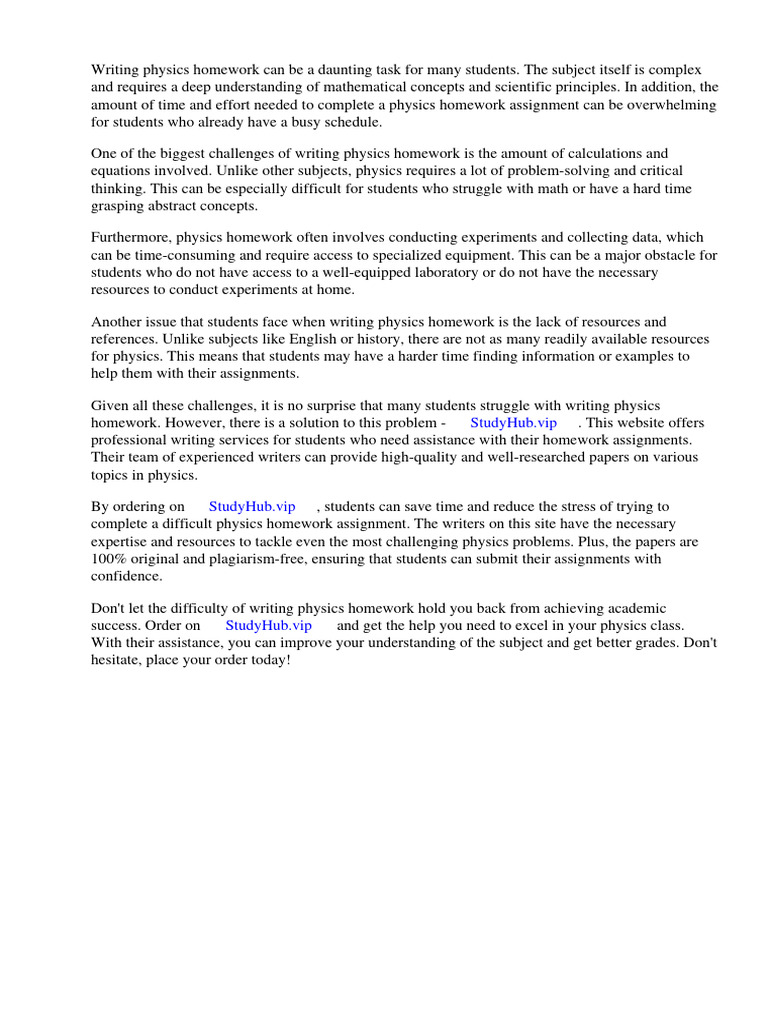 Writing physics homework can be a daunting task for many students. The subject itself is complex and requires a deep understanding of mathematical concepts and scientific principles. In addition, the amount of time and effort needed to complete a physics homework assignment can be overwhelming for students who already have a busy schedule.

One of the biggest challenges of writing physics homework is the amount of calculations and equations involved. Unlike other subjects, physics requires a lot of problem-solving and critical thinking. This can be especially difficult for students who struggle with math or have a hard time grasping abstract concepts.

Furthermore, physics homework often involves conducting experiments and collecting data, which can be time-consuming and require access to specialized equipment. This can be a major obstacle for students who do not have access to a well-equipped laboratory or do not have the necessary resources to conduct experiments at home.

Another issue that students face when writing physics homework is the lack of resources and references. Unlike subjects like English or history, there are not as many readily available resources for physics. This means that students may have a harder time finding information or examples to help them with their assignments.

Given all these challenges, it is no surprise that many students struggle with writing physics homework. However, there is a solution to this problem - StudyHub.vip . This website offers professional writing services for students who need assistance with their homework assignments. Their team of experienced writers can provide high-quality and well-researched papers on various topics in physics.

By ordering on StudyHub.vip , students can save time and reduce the stress of trying to complete a difficult physics homework assignment. The writers on this site have the necessary expertise and resources to tackle even the most challenging physics problems. Plus, the papers are 100% original and plagiarism-free, ensuring that students can submit their assignments with confidence.

Don't let the difficulty of writing physics homework hold you back from achieving academic success. Order on StudyHub.vip and get the help you need to excel in your physics class. With their assistance, you can improve your understanding of the subject and get better grades. Don't hesitate, place your order today!